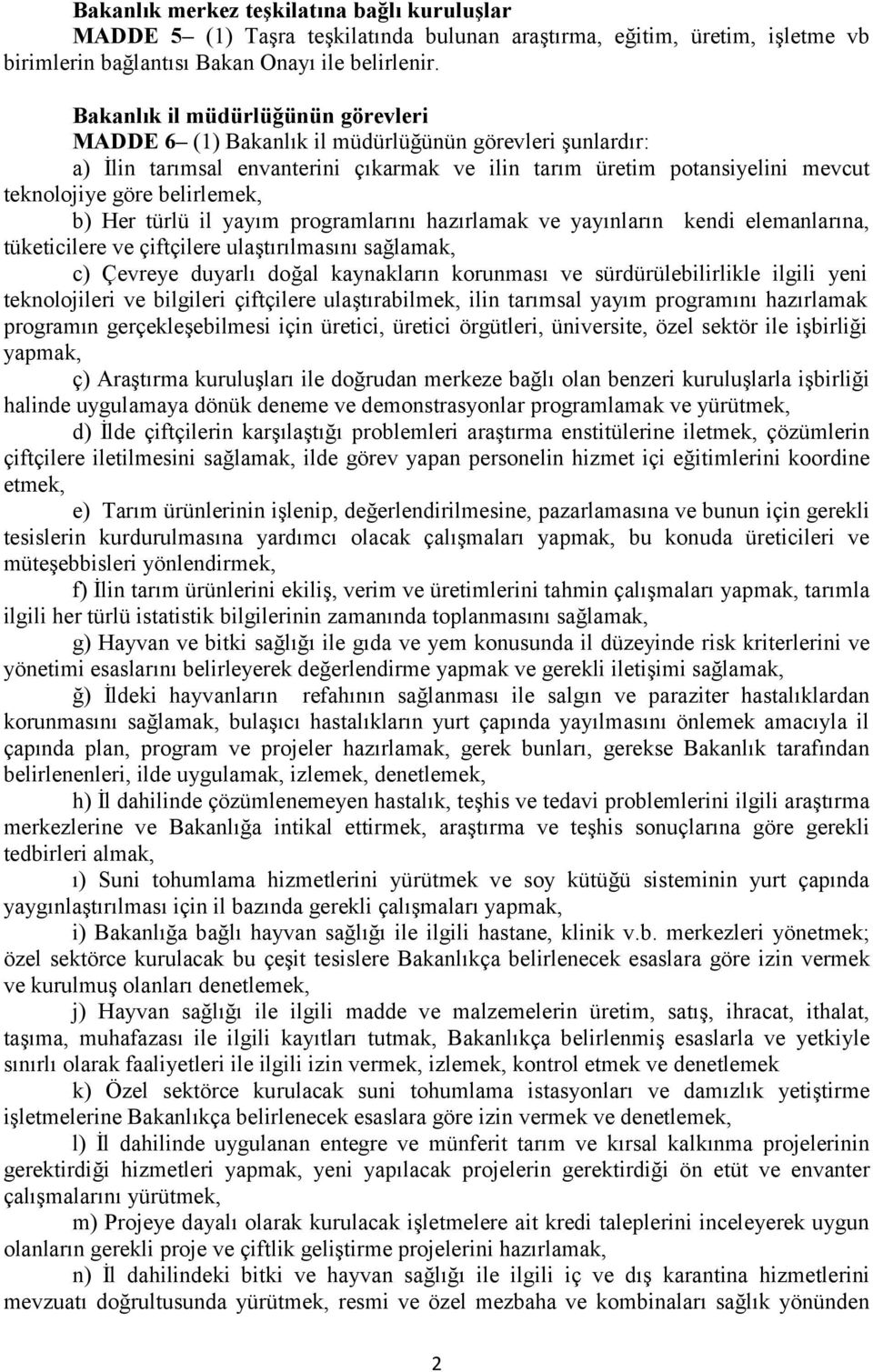 Bakanlık merkez teşkilatına bağlı kuruluşlar

MADDE 5– (1) Taşra teşkilatında bulunan araştırma, eğitim, üretim, işletme vb birimlerin bağlantısı Bakan Onayı ile belirlenir.

Bakanlık il müdürlüğünün görevleri

MADDE 6– (1) Bakanlık il müdürlüğünün görevleri şunlardır:

a) İlin tarımsal envanterini çıkarmak ve ilin tarım üretim potansiyelini mevcut teknolojiye göre belirlemek,

b) Her türlü il yayım programlarını hazırlamak ve yayınların kendi elemanlarına, tüketicilere ve çiftçilere ulaştırılmasını sağlamak,

c) Çevreye duyarlı doğal kaynakların korunması ve sürdürülebilirlikle ilgili yeni teknolojileri ve bilgileri çiftçilere ulaştırabilmek, ilin tarımsal yayım programını hazırlamak programın gerçekleşebilmesi için üretici, üretici örgütleri, üniversite, özel sektör ile işbirliği yapmak,

ç) Araştırma kuruluşları ile doğrudan merkeze bağlı olan benzeri kuruluşlarla işbirliği halinde uygulamaya dönük deneme ve demonstrasyonlar programlamak ve yürütmek,

d) İlde çiftçilerin karşılaştığı problemleri araştırma enstitülerine iletmek, çözümlerin çiftçilere iletilmesini sağlamak, ilde görev yapan personelin hizmet içi eğitimlerini koordine etmek,

e) Tarım ürünlerinin işlenip, değerlendirilmesine, pazarlamasına ve bunun için gerekli tesislerin kurdurulmasına yardımcı olacak çalışmaları yapmak, bu konuda üreticileri ve müteşebbisleri yönlendirmek,

f) İlin tarım ürünlerini ekiliş, verim ve üretimlerini tahmin çalışmaları yapmak, tarımla ilgili her türlü istatistik bilgilerinin zamanında toplanmasını sağlamak,

g) Hayvan ve bitki sağlığı ile gıda ve yem konusunda il düzeyinde risk kriterlerini ve yönetimi esaslarını belirleyerek değerlendirme yapmak ve gerekli iletişimi sağlamak,

ğ) İldeki hayvanların refahının sağlanması ile salgın ve paraziter hastalıklardan korunmasını sağlamak, bulaşıcı hastalıkların yurt çapında yayılmasını önlemek amacıyla il çapında plan, program ve projeler hazırlamak, gerek bunları, gerekse Bakanlık tarafından belirlenenleri, ilde uygulamak, izlemek, denetlemek,

h) İl dahilinde çözümlenemeyen hastalık, teşhis ve tedavi problemlerini ilgili araştırma merkezlerine ve Bakanlığa intikal ettirmek, araştırma ve teşhis sonuçlarına göre gerekli tedbirleri almak,

ı) Suni tohumlama hizmetlerini yürütmek ve soy kütüğü sisteminin yurt çapında yaygınlaştırılması için il bazında gerekli çalışmaları yapmak,

i) Bakanlığa bağlı hayvan sağlığı ile ilgili hastane, klinik v.b. merkezleri yönetmek; özel sektörce kurulacak bu çeşit tesislere Bakanlıkça belirlenecek esaslara göre izin vermek ve kurulmuş olanları denetlemek,

j) Hayvan sağlığı ile ilgili madde ve malzemelerin üretim, satış, ihracat, ithalat, taşıma, muhafazası ile ilgili kayıtları tutmak, Bakanlıkça belirlenmiş esaslarla ve yetkiyle sınırlı olarak faaliyetleri ile ilgili izin vermek, izlemek, kontrol etmek ve denetlemek

k) Özel sektörce kurulacak suni tohumlama istasyonları ve damızlık yetiştirme işletmelerine Bakanlıkça belirlenecek esaslara göre izin vermek ve denetlemek,

l) İl dahilinde uygulanan entegre ve münferit tarım ve kırsal kalkınma projelerinin gerektirdiği hizmetleri yapmak, yeni yapılacak projelerin gerektirdiği ön etüt ve envanter çalışmalarını yürütmek,

m) Projeye dayalı olarak işletmelere ait kredi taleplerini inceleyerek uygun olanların gerekli proje ve çiftlik geliştirme projelerini hazırlamak,

n) İl dahilindeki bitki ve hayvan sağlığı ile ilgili iç ve dış karantina hizmetlerini mevzuatı doğrultusunda yürütmek, resmi ve özel mezbaha ve kombinaları sağlık yönünden

2